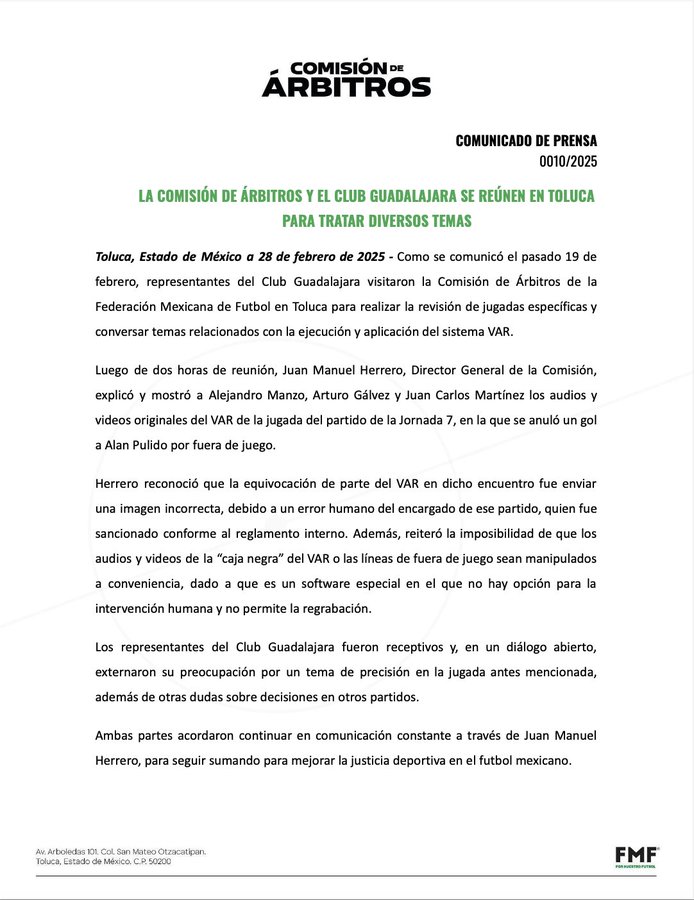 COMISIÓN DE ÁRBITROS

COMUNICADO DE PRENSA
0010/2025

LA COMISIÓN DE ÁRBITROS Y EL CLUB GUADALAJARA SE REÚNEN EN TOLUCA PARA TRATAR DIVERSOS TEMAS

Toluca, Estado de México a 28 de febrero de 2025 - Como se comunicó el pasado 19 de febrero, representantes del Club Guadalajara visitaron la Comisión de Árbitros de la Federación Mexicana de Futbol en Toluca para realizar la revisión de jugadas específicas y conversar temas relacionados con la ejecución y aplicación del sistema VAR.

Luego de dos horas de reunión, Juan Manuel Herrero, Director General de la Comisión, explicó y mostró a Alejandro Manzo, Arturo Gálvez y Juan Carlos Martínez los audios y videos originales del VAR de la jugada del partido de la Jornada 7, en la que se anuló un gol a Alan Pulido por fuera de juego.

Herrero reconoció que la equivocación de parte del VAR en dicho encuentro fue enviar una imagen incorrecta, debido a un error humano del encargado de ese partido, quien fue sancionado conforme al reglamento interno. Además, reiteró la imposibilidad de que los audios y videos de la "caja negra" del VAR o las líneas de fuera de juego sean manipulados a conveniencia, dado a que es un software especial en el que no hay opción para la intervención humana y no permite la regrabación.

Los representantes del Club Guadalajara fueron receptivos y, en un diálogo abierto, externaron su preocupación por un tema de precisión en la jugada antes mencionada, además de otras dudas sobre decisiones en otros partidos.

Ambas partes acordaron continuar en comunicación constante a través de Juan Manuel Herrero, para seguir sumando para mejorar la justicia deportiva en el futbol mexicano.

Av. Arboledas 101. Col. San Mateo Otzacatipan.
Toluca, Estado de México. C.P. 50200

FMF
POR NUESTRO FUTBOL